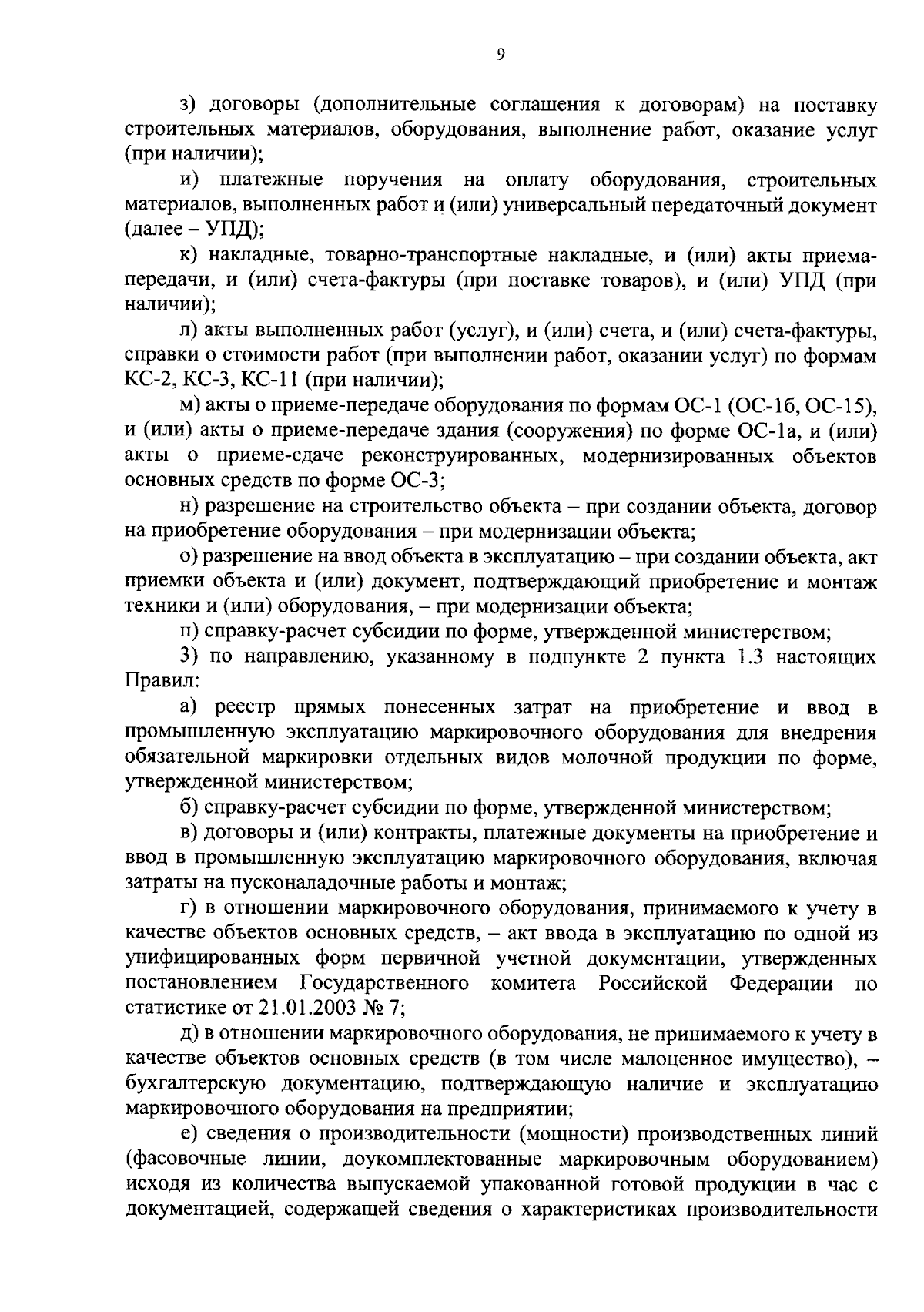 9

з) договоры (дополнительные соглашения к договорам) на поставку строительных материалов, оборудования, выполнение работ, оказание услуг (при наличии);

и) платежные поручения на оплату оборудования, строительных материалов, выполненных работ и (или) универсальный передаточный документ (далее – УПД);

к) накладные, товарно-транспортные накладные, и (или) акты приема-передачи, и (или) счета-фактуры (при поставке товаров), и (или) УПД (при наличии);

л) акты выполненных работ (услуг), и (или) счета, и (или) счета-фактуры, справки о стоимости работ (при выполнении работ, оказании услуг) по формам КС-2, КС-3, КС-11 (при наличии);

м) акты о приеме-передаче оборудования по формам ОС-1 (ОС-1б, ОС-15), и (или) акты о приеме-передаче здания (сооружения) по форме ОС-1а, и (или) акты о приеме-сдаче реконструированных, модернизированных объектов основных средств по форме ОС-3;

н) разрешение на строительство объекта – при создании объекта, договор на приобретение оборудования – при модернизации объекта;

о) разрешение на ввод объекта в эксплуатацию – при создании объекта, акт приемки объекта и (или) документ, подтверждающий приобретение и монтаж техники и (или) оборудования, – при модернизации объекта;

п) справку-расчет субсидии по форме, утвержденной министерством;

3) по направлению, указанному в подпункте 2 пункта 1.3 настоящих Правил:

а) реестр прямых понесенных затрат на приобретение и ввод в промышленную эксплуатацию маркировочного оборудования для внедрения обязательной маркировки отдельных видов молочной продукции по форме, утвержденной министерством;

б) справку-расчет субсидии по форме, утвержденной министерством;

в) договоры и (или) контракты, платежные документы на приобретение и ввод в промышленную эксплуатацию маркировочного оборудования, включая затраты на пусконаладочные работы и монтаж;

г) в отношении маркировочного оборудования, принимаемого к учету в качестве объектов основных средств, – акт ввода в эксплуатацию по одной из унифицированных форм первичной учетной документации, утвержденных постановлением Государственного комитета Российской Федерации по статистике от 21.01.2003 № 7;

д) в отношении маркировочного оборудования, не принимаемого к учету в качестве объектов основных средств (в том числе малоценное имущество), – бухгалтерскую документацию, подтверждающую наличие и эксплуатацию маркировочного оборудования на предприятии;

е) сведения о производительности (мощности) производственных линий (фасовочные линии, доукомплектованные маркировочным оборудованием) исходя из количества выпускаемой упакованной готовой продукции в час с документацией, содержащей сведения о характеристиках производительности